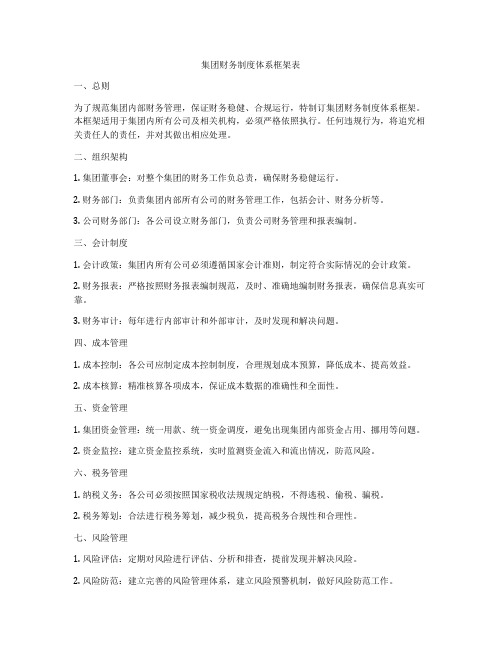 集团财务制度体系框架表

一、总则

为了规范集团内部财务管理，保证财务稳健、合规运行，特制订集团财务制度体系框架。本框架适用于集团内所有公司及相关机构，必须严格依照执行。任何违规行为，将追究相关责任人的责任，并对其做出相应处理。

二、组织架构

1. 集团董事会：对整个集团的财务工作负总责，确保财务稳健运行。

2. 财务部门：负责集团内部所有公司的财务管理工作，包括会计、财务分析等。

3. 公司财务部门：各公司设立财务部门，负责公司财务管理和报表编制。

三、会计制度

1. 会计政策：集团内所有公司必须遵循国家会计准则，制定符合实际情况的会计政策。

2. 财务报表：严格按照财务报表编制规范，及时、准确地编制财务报表，确保信息真实可靠。

3. 财务审计：每年进行内部审计和外部审计，及时发现和解决问题。

四、成本管理

1. 成本控制：各公司应制定成本控制制度，合理规划成本预算，降低成本、提高效益。

2. 成本核算：精准核算各项成本，保证成本数据的准确性和全面性。

五、资金管理

1. 集团资金管理：统一用款、统一资金调度，避免出现集团内部资金占用、挪用等问题。

2. 资金监控：建立资金监控系统，实时监测资金流入和流出情况，防范风险。

六、税务管理

1. 纳税义务：各公司必须按照国家税收法规规定纳税，不得逃税、偷税、骗税。

2. 税务筹划：合法进行税务筹划，减少税负，提高税务合规性和合理性。

七、风险管理

1. 风险评估：定期对风险进行评估、分析和排查，提前发现并解决风险。

2. 风险防范：建立完善的风险管理体系，建立风险预警机制，做好风险防范工作。